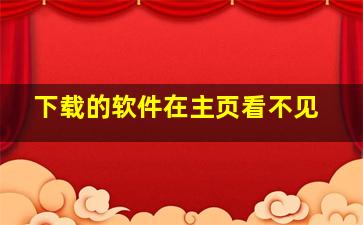 下载的软件在主页看不见